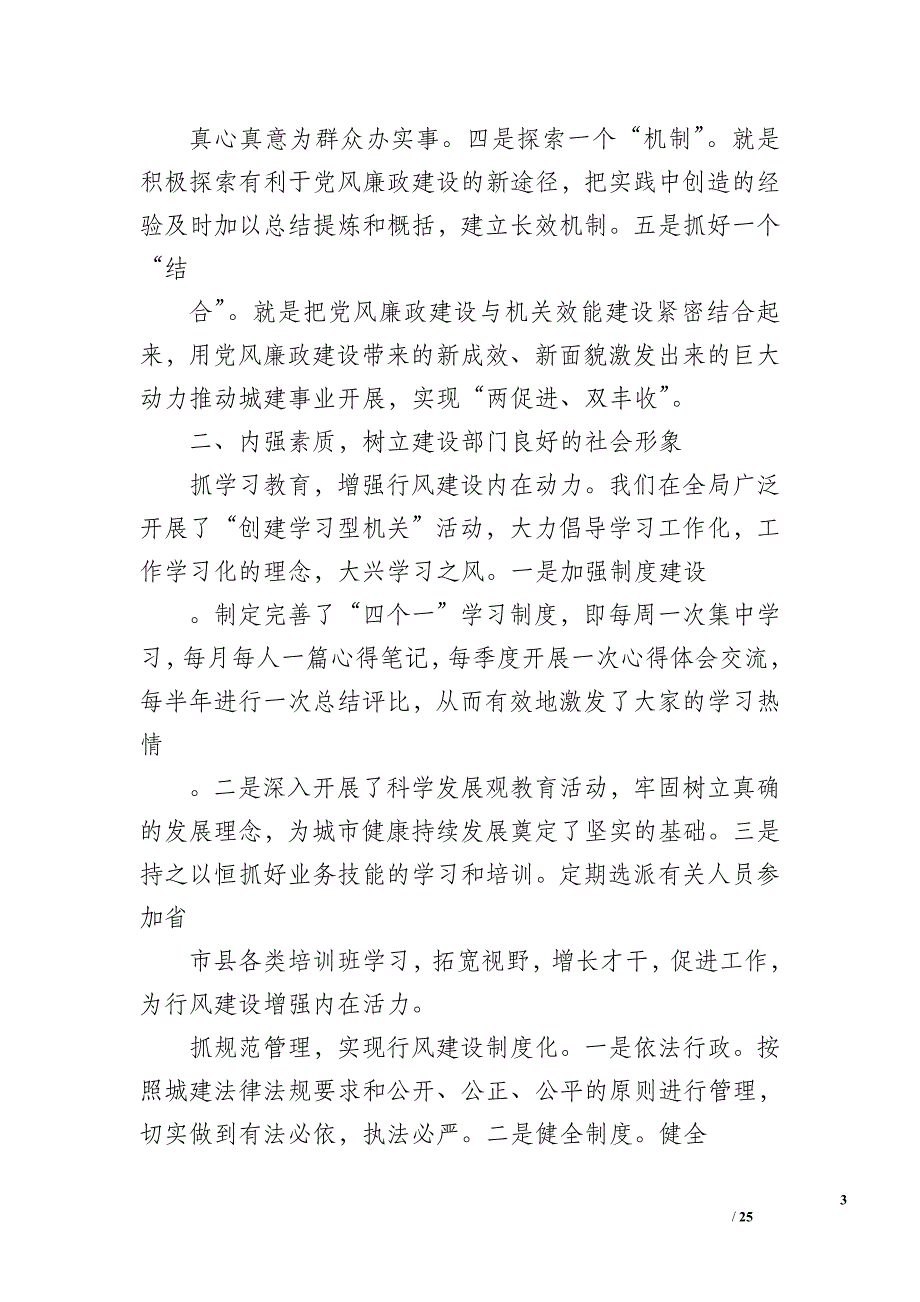 真心真意为群众办实事。四是探索一个“机制”。就是积极探索有利于党风廉政建设的新途径，把实践中创造的经验及时加以总结提炼和概括，建立长效机制。五是抓好一个“结

合”。就是把党风廉政建设与机关效能建设紧密结合起来，用党风廉政建设带来的新成效、新面貌激发出来的巨大动力推动城建事业开展，实现“两促进、双丰收”。

二、内强素质，树立建设部门良好的社会形象

抓学习教育，增强行风建设内在动力。我们在全局广泛开展了“创建学习型机关”活动，大力倡导学习工作化，工作学习化的理念，大兴学习之风。一是加强制度建设

。制定完善了“四个一”学习制度，即每周一次集中学习，每月每人一篇心得笔记，每季度开展一次心得体会交流，每半年进行一次总结评比，从而有效地激发了大家的学习热情

。二是深入开展了科学发展观教育活动，牢固树立真确的发展理念，为城市健康持续发展奠定了坚实的基础。三是持之以恒抓好业务技能的学习和培训。定期选派有关人员参加省

市县各类培训班学习，拓宽视野，增长才干，促进工作，为行风建设增强内在活力。

抓规范管理，实现行风建设制度化。一是依法行政。按照城建法律法规要求和公开、公正、公平的原则进行管理，切实做到有法必依，执法必严。二是健全制度。健全

3

/ 25